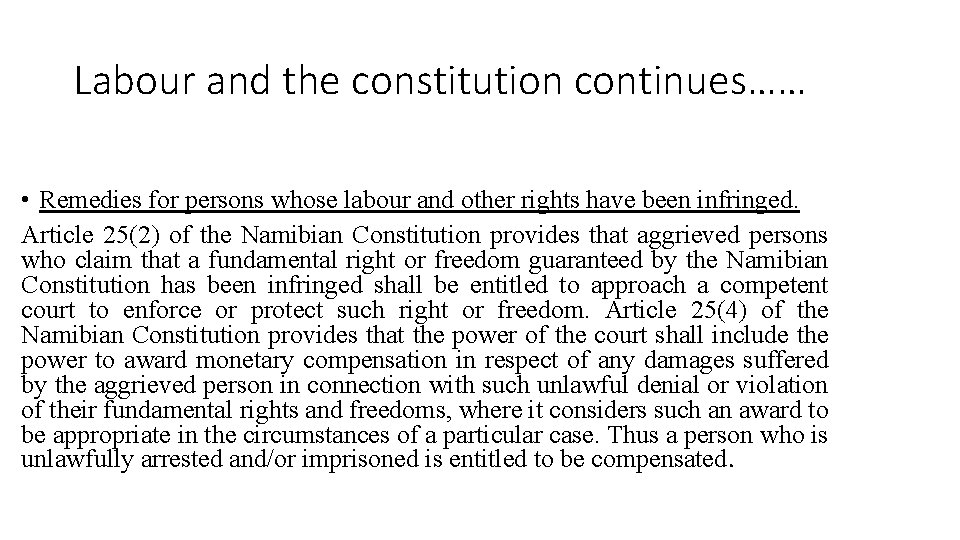 Labour and the constitution continues……

• Remedies for persons whose labour and other rights have been infringed.

Article 25(2) of the Namibian Constitution provides that aggrieved persons who claim that a fundamental right or freedom guaranteed by the Namibian Constitution has been infringed shall be entitled to approach a competent court to enforce or protect such right or freedom. Article 25(4) of the Namibian Constitution provides that the power of the court shall include the power to award monetary compensation in respect of any damages suffered by the aggrieved person in connection with such unlawful denial or violation of their fundamental rights and freedoms, where it considers such an award to be appropriate in the circumstances of a particular case. Thus a person who is unlawfully arrested and/or imprisoned is entitled to be compensated.